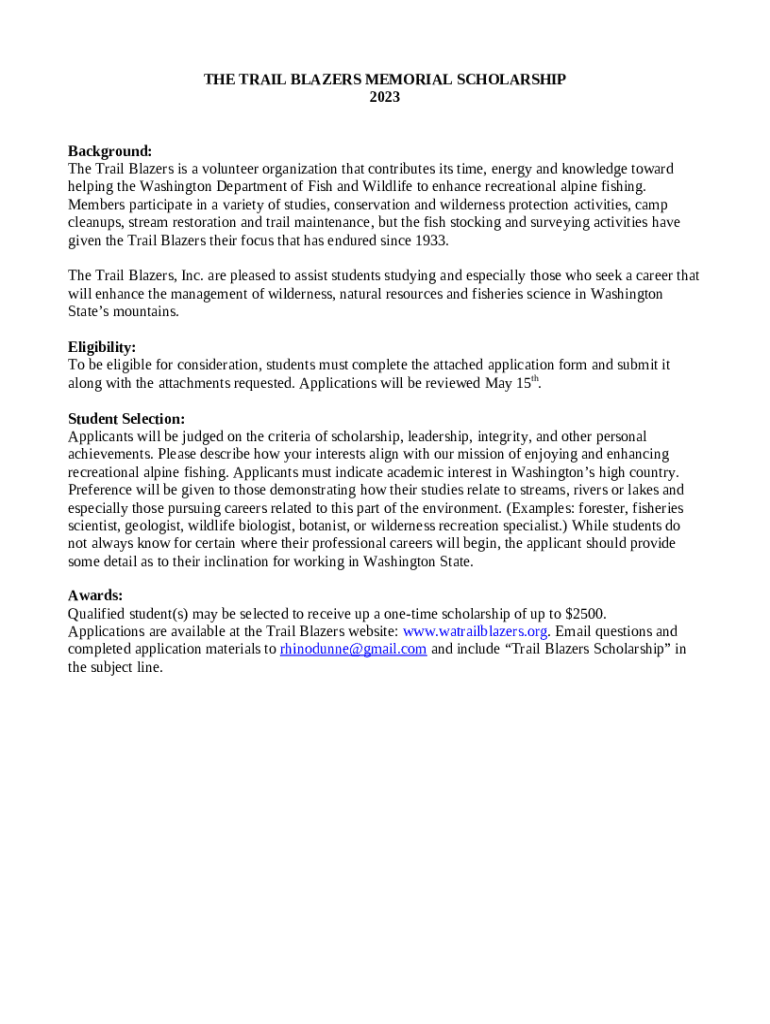 THE TRAIL BLAZERS MEMORIAL SCHOLARSHIP
2023

Background:
The Trail Blazers is a volunteer organization that contributes its time, energy and knowledge toward helping the Washington Department of Fish and Wildlife to enhance recreational alpine fishing. Members participate in a variety of studies, conservation and wilderness protection activities, camp cleanups, stream restoration and trail maintenance, but the fish stocking and surveying activities have given the Trail Blazers their focus that has endured since 1933.

The Trail Blazers, Inc. are pleased to assist students studying and especially those who seek a career that will enhance the management of wilderness, natural resources and fisheries science in Washington State's mountains.

Eligibility:
To be eligible for consideration, students must complete the attached application form and submit it along with the attachments requested. Applications will be reviewed May 15$^{th}$.

Student Selection:
Applicants will be judged on the criteria of scholarship, leadership, integrity, and other personal achievements. Please describe how your interests align with our mission of enjoying and enhancing recreational alpine fishing. Applicants must indicate academic interest in Washington's high country. Preference will be given to those demonstrating how their studies relate to streams, rivers or lakes and especially those pursuing careers related to this part of the environment. (Examples: forester, fisheries scientist, geologist, wildlife biologist, botanist, or wilderness recreation specialist.) While students do not always know for certain where their professional careers will begin, the applicant should provide some detail as to their inclination for working in Washington State.

Awards:
Qualified student(s) may be selected to receive up a one-time scholarship of up to $2500. Applications are available at the Trail Blazers website: www.watrailblazers.org. Email questions and completed application materials to rhinodunne@gmail.com and include "Trail Blazers Scholarship" in the subject line.